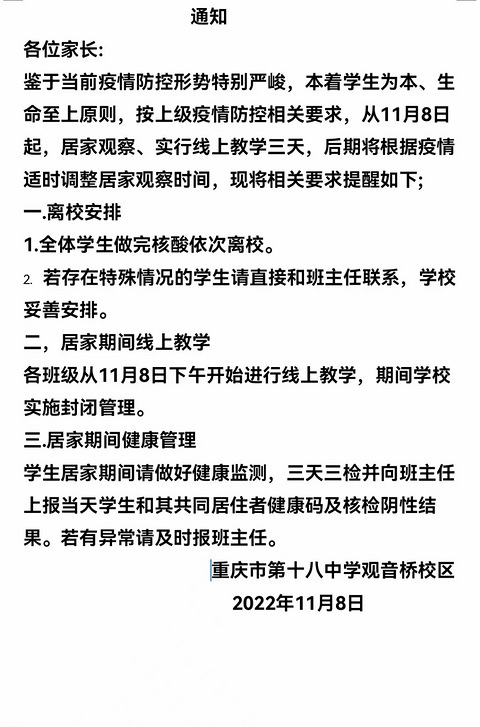 通知

各位家长:

鉴于当前疫情防控形势特别严峻，本着学生为本、生命至上原则，按上级疫情防控相关要求，从11月8日起，居家观察、实行线上教学三天，后期将根据疫情适时调整居家观察时间，现将相关要求提醒如下;

一.离校安排

1.全体学生做完核酸依次离校。

2. 若存在特殊情况的学生请直接和班主任联系，学校妥善安排。

二，居家期间线上教学

各班级从11月8日下午开始进行线上教学，期间学校实施封闭管理。

三.居家期间健康管理

学生居家期间请做好健康监测，三天三检并向班主任上报当天学生和其共同居住者健康码及核检阴性结果。若有异常请及时报班主任。

重庆市第十八中学观音桥校区

2022年11月8日